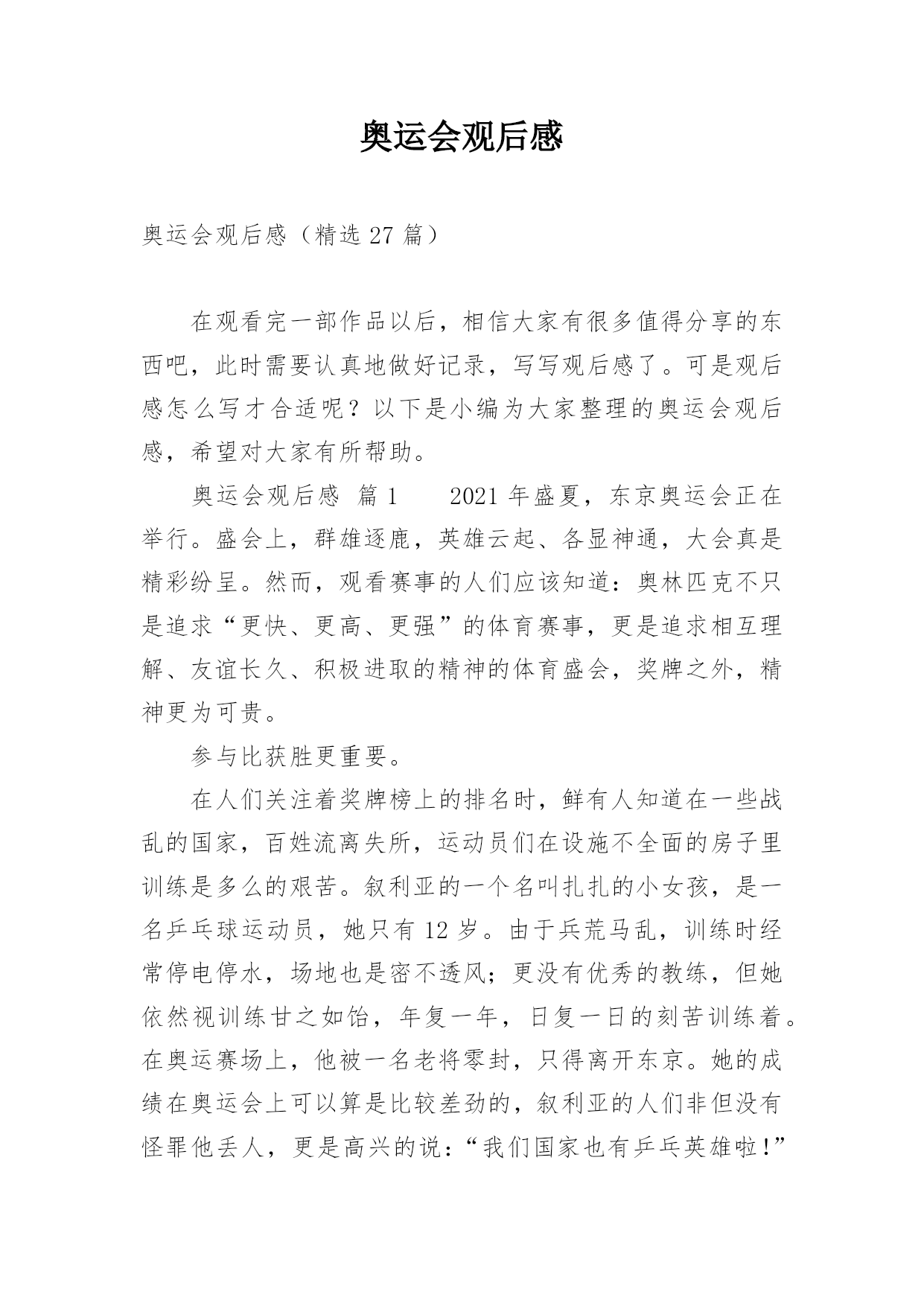 奥运会观后感

奥运会观后感（精选 27 篇）

在观看完一部作品以后，相信大家有很多值得分享的东西吧，此时需要认真地做好记录，写写观后感了。可是观后感怎么写才合适呢？以下是小编为大家整理的奥运会观后感，希望对大家有所帮助。

奥运会观后感 篇 1　　2021 年盛夏，东京奥运会正在举行。盛会上，群雄逐鹿，英雄云起、各显神通，大会真是精彩纷呈。然而，观看赛事的人们应该知道：奥林匹克不只是追求“更快、更高、更强”的体育赛事，更是追求相互理解、友谊长久、积极进取的精神的体育盛会，奖牌之外，精神更为可贵。

参与比获胜更重要。

在人们关注着奖牌榜上的排名时，鲜有人知道在一些战乱的国家，百姓流离失所，运动员们在设施不全面的房子里训练是多么的艰苦。叙利亚的一个名叫扎扎的小女孩，是一名乒乓球运动员，她只有 12 岁。由于兵荒马乱，训练时经常停电停水，场地也是密不透风；更没有优秀的教练，但她依然视训练甘之如饴，年复一年，日复一日的刻苦训练着。在奥运赛场上，他被一名老将零封，只得离开东京。她的成绩在奥运会上可以算是比较差劲的，叙利亚的人们非但没有怪罪他丢人，更是高兴的说：“我们国家也有乒乓英雄啦！”